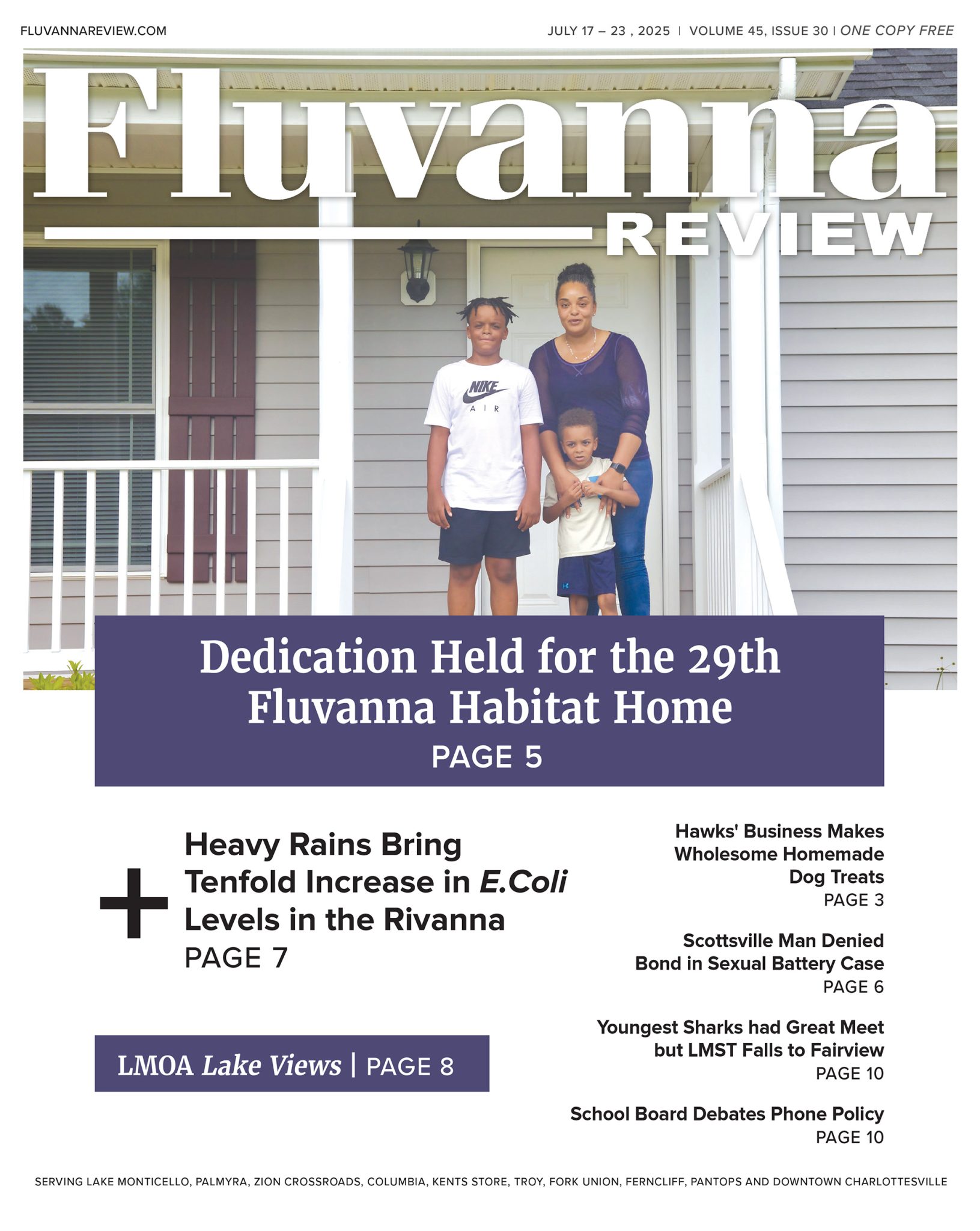 FLUVANNAREVIEW.COM

JULY 17 – 23 , 2025 | VOLUME 45, ISSUE 30 | ONE COPY FREE

Fluvanna REVIEW

NIKE AIR

Dedication Held for the 29th Fluvanna Habitat Home
PAGE 5

+ Heavy Rains Bring Tenfold Increase in E.Coli Levels in the Rivanna
PAGE 7

LMOA Lake Views | PAGE 8

Hawks' Business Makes Wholesome Homemade Dog Treats
PAGE 3

Scottsville Man Denied Bond in Sexual Battery Case
PAGE 6

Youngest Sharks had Great Meet but LMST Falls to Fairview
PAGE 10

School Board Debates Phone Policy
PAGE 10

SERVING LAKE MONTICELLO, PALMYRA, ZION CROSSROADS, COLUMBIA, KENTS STORE, TROY, FORK UNION, FERNCLIFF, PANTOPS AND DOWNTOWN CHARLOTTESVILLE